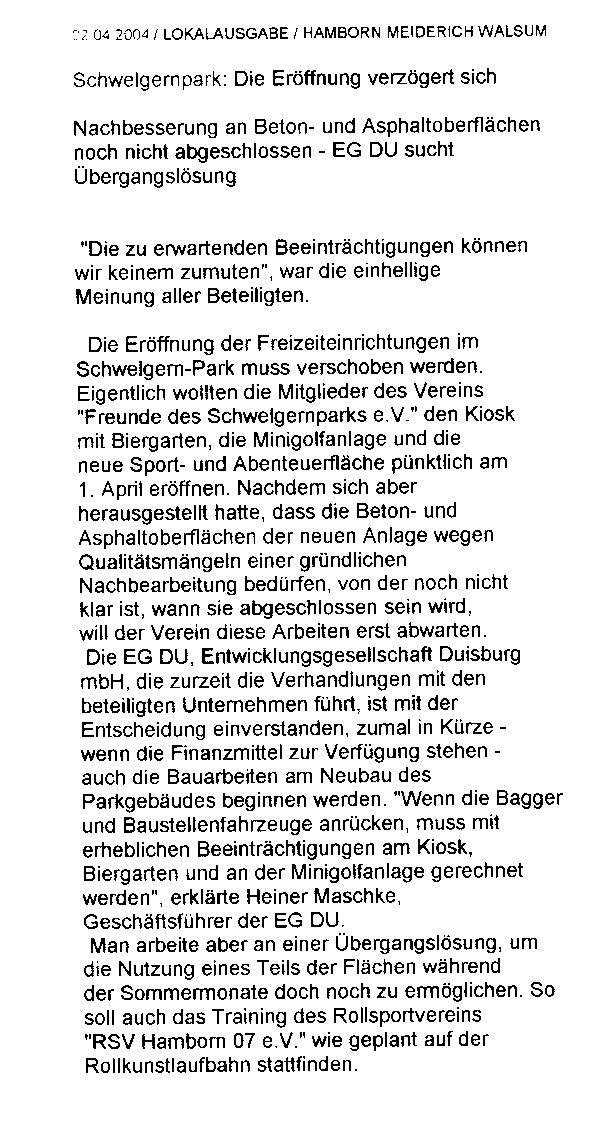 02.04.2004 / LOKALAUSGABE / HAMBORN MEIDERICH WALSUM

Schwelgernpark: Die Eröffnung verzögert sich

Nachbesserung an Beton- und Asphaltoberflächen noch nicht abgeschlossen - EG DU sucht Übergangslösung

"Die zu erwartenden Beeinträchtigungen können wir keinem zumuten", war die einhellige Meinung aller Beteiligten.

Die Eröffnung der Freizeiteinrichtungen im Schwelgern-Park muss verschoben werden. Eigentlich wollten die Mitglieder des Vereins "Freunde des Schwelgernparks e.V." den Kiosk mit Biergarten, die Minigolfanlage und die neue Sport- und Abenteuerfläche pünktlich am 1. April eröffnen. Nachdem sich aber herausgestellt hatte, dass die Beton- und Asphaltoberflächen der neuen Anlage wegen Qualitätsmängeln einer gründlichen Nachbearbeitung bedürfen, von der noch nicht klar ist, wann sie abgeschlossen sein wird, will der Verein diese Arbeiten erst abwarten.
Die EG DU, Entwicklungsgesellschaft Duisburg mbH, die zurzeit die Verhandlungen mit den beteiligten Unternehmen führt, ist mit der Entscheidung einverstanden, zumal in Kürze - wenn die Finanzmittel zur Verfügung stehen - auch die Bauarbeiten am Neubau des Parkgebäudes beginnen werden. "Wenn die Bagger und Baustellenfahrzeuge anrücken, muss mit erheblichen Beeinträchtigungen am Kiosk, Biergarten und an der Minigolfanlage gerechnet werden", erklärte Heiner Maschke, Geschäftsführer der EG DU.
Man arbeite aber an einer Übergangslösung, um die Nutzung eines Teils der Flächen während der Sommermonate doch noch zu ermöglichen. So soll auch das Training des Rollsportvereins "RSV Hamborn 07 e.V." wie geplant auf der Rollkunstlaufbahn stattfinden.